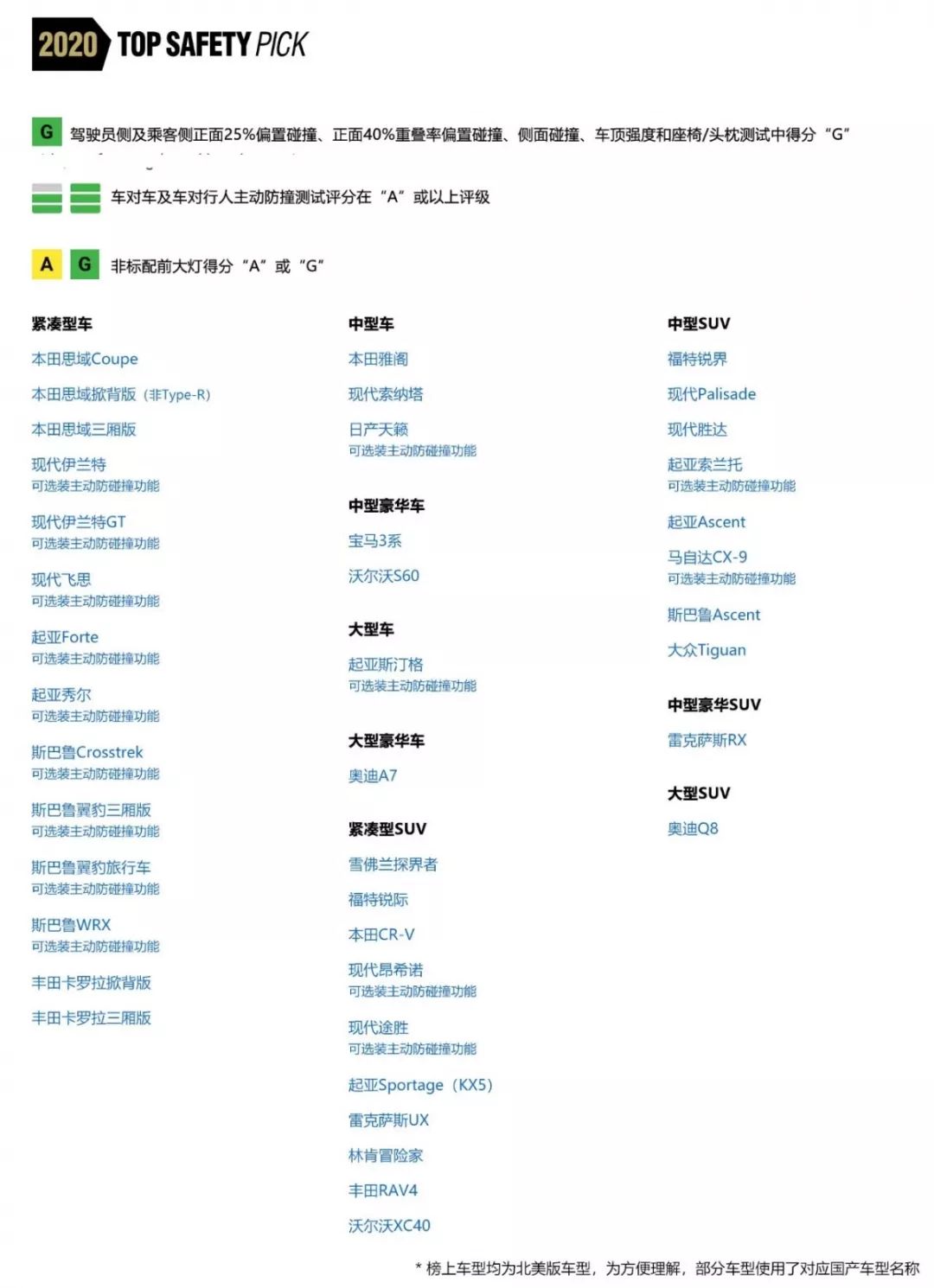 2020 TOP SAFETY PICK

G 驾驶员侧及乘客侧正面25%偏置碰撞、正面40%重叠率偏置碰撞、侧面碰撞、车顶强度和座椅/头枕测试中得分“G”

车对车及车对行人主动防撞测试评分在“A”或以上评级

A G 非标配前大灯得分“A”或“G”

紧凑型车

本田思域Coupe

本田思域掀背版（非Type-R）

本田思域三厢版

现代伊兰特
可选装主动防碰撞功能

现代伊兰特GT
可选装主动防碰撞功能

现代飞思
可选装主动防碰撞功能

起亚Forte
可选装主动防碰撞功能

起亚秀尔
可选装主动防碰撞功能

斯巴鲁Crosstrek
可选装主动防碰撞功能

斯巴鲁翼豹三厢版
可选装主动防碰撞功能

斯巴鲁翼豹旅行车
可选装主动防碰撞功能

斯巴鲁WRX
可选装主动防碰撞功能

丰田卡罗拉掀背版

丰田卡罗拉三厢版

中型车

本田雅阁

现代索纳塔

日产天籁
可选装主动防碰撞功能

中型豪华车

宝马3系

沃尔沃S60

大型车

起亚斯汀格
可选装主动防碰撞功能

大型豪华车

奥迪A7

紧凑型SUV

雪佛兰探界者

福特锐际

本田CR-V

现代昂希诺
可选装主动防碰撞功能

现代途胜
可选装主动防碰撞功能

起亚Sportage（KX5）

雷克萨斯UX

林肯冒险家

丰田RAV4

沃尔沃XC40

中型SUV

福特锐界

现代Palisade

现代胜达

起亚索兰托
可选装主动防碰撞功能

起亚Ascent

马自达CX-9
可选装主动防碰撞功能

斯巴鲁Ascent

大众Tiguan

中型豪华SUV

雷克萨斯RX

大型SUV

奥迪Q8

* 榜上车型均为北美版车型，为方便理解，部分车型使用了对应国产车型名称